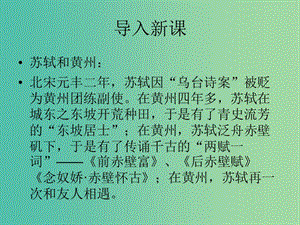 导入新课

• 苏轼和黄州：

• 北宋元丰二年，苏轼因“乌台诗案”被贬为黄州团练副使。在黄州四年多，苏轼在城东之东坡开荒种田，于是有了青史流芳的“东坡居士”；在黄州，苏轼泛舟赤壁矶下，于是有了传诵千古的“两赋一词”——《前赤壁富》、《后赤壁赋》《念奴娇·赤壁怀古》；在黄州，苏轼再一次和友人相遇。